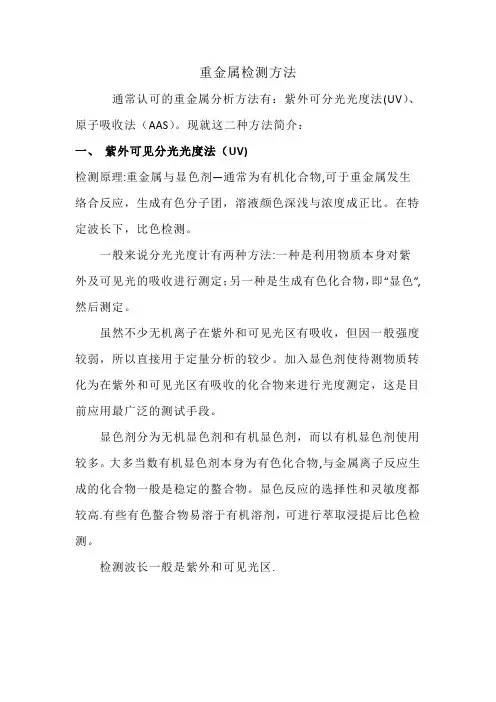 重金属检测方法

通常认可的重金属分析方法有：紫外可分光光度法(UV)、原子吸收法（AAS）。现就这二种方法简介：

一、 紫外可见分光光度法（UV)

检测原理:重金属与显色剂—通常为有机化合物,可于重金属发生络合反应，生成有色分子团，溶液颜色深浅与浓度成正比。在特定波长下，比色检测。

一般来说分光光度计有两种方法:一种是利用物质本身对紫外及可见光的吸收进行测定;另一种是生成有色化合物,即“显色”,然后测定。

虽然不少无机离子在紫外和可见光区有吸收，但因一般强度较弱，所以直接用于定量分析的较少。加入显色剂使待测物质转化为在紫外和可见光区有吸收的化合物来进行光度测定，这是目前应用最广泛的测试手段。

显色剂分为无机显色剂和有机显色剂，而以有机显色剂使用较多。大多当数有机显色剂本身为有色化合物,与金属离子反应生成的化合物一般是稳定的螯合物。显色反应的选择性和灵敏度都较高.有些有色螯合物易溶于有机溶剂，可进行萃取浸提后比色检测。

检测波长一般是紫外和可见光区.